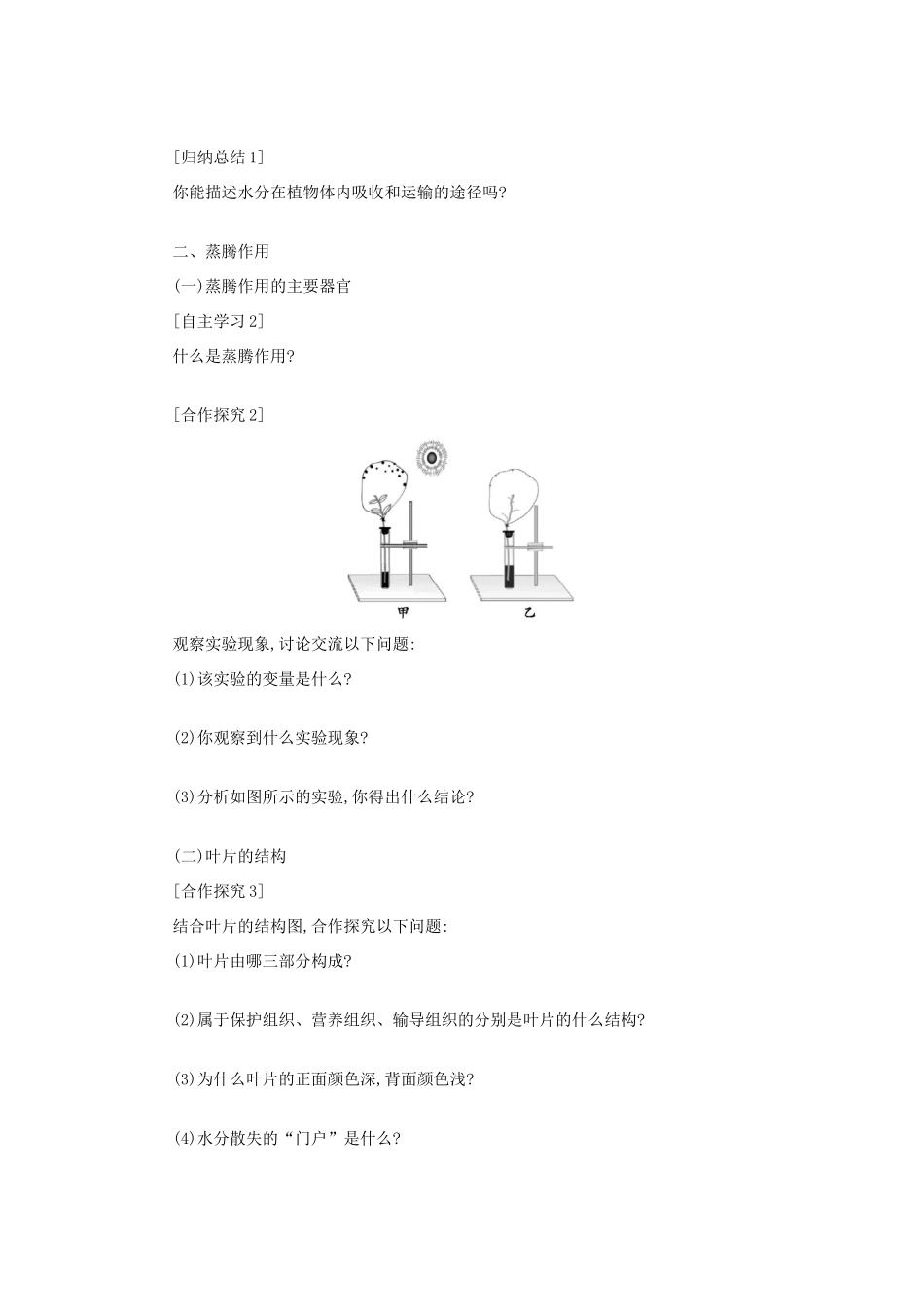 [归纳总结 1]
你能描述水分在植物体内吸收和运输的途径吗?

二、蒸腾作用
(一)蒸腾作用的主要器官
[自主学习 2]
什么是蒸腾作用?

[合作探究 2]

甲 乙

观察实验现象,讨论交流以下问题:
(1)该实验的变量是什么?

(2)你观察到什么实验现象?

(3)分析如图所示的实验,你得出什么结论?

(二)叶片的结构
[合作探究 3]
结合叶片的结构图,合作探究以下问题:
(1)叶片由哪三部分构成?

(2)属于保护组织、营养组织、输导组织的分别是叶片的什么结构?

(3)为什么叶片的正面颜色深,背面颜色浅?

(4)水分散失的“门户”是什么?